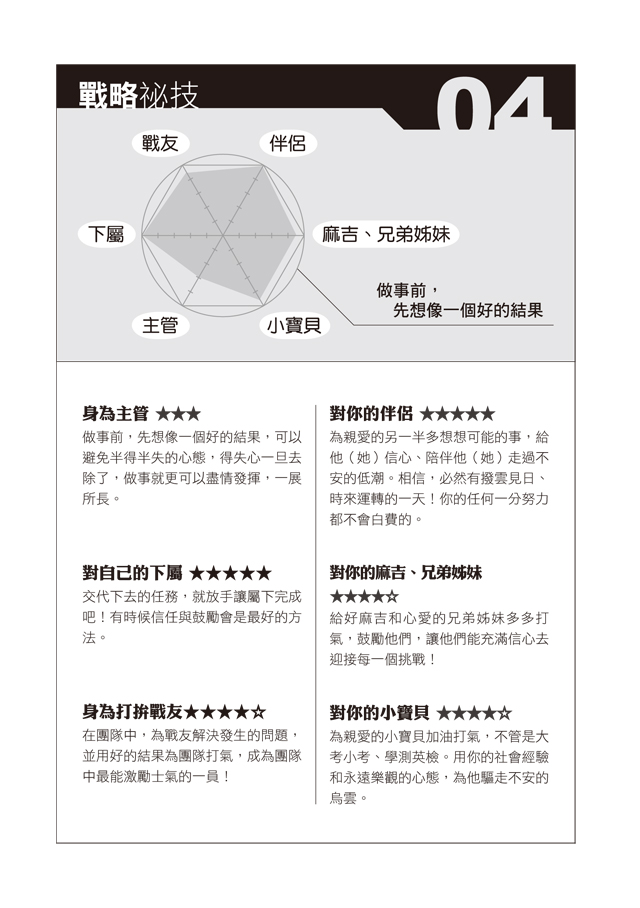 戰略祕技

04

戰友
伴侶
下屬
麻吉、兄弟姊妹
主管
小寶貝

做事前，
先想像一個好的結果

身為主管 ★★★
做事前，先想像一個好的結果，可以避免半得半失的心態，得失心一旦去除了，做事就更可以盡情發揮，一展所長。

對自己的下屬 ★★★★★
交代下去的任務，就放手讓屬下完成吧！有時候信任與鼓勵會是最好的方法。

身為打拚戰友★★★★☆
在團隊中，為戰友解決發生的問題，並用好的結果為團隊打氣，成為團隊中最能激勵士氣的一員！

對你的伴侶 ★★★★★
為親愛的另一半多想想可能的事，給他（她）信心、陪伴他（她）走過不安的低潮。相信，必然有撥雲見日、時來運轉的一天！你的任何一分努力都不會白費的。

對你的麻吉、兄弟姊妹
★★★★☆
給好麻吉和心愛的兄弟姊妹多多打氣，鼓勵他們，讓他們能充滿信心去迎接每一個挑戰！

對你的小寶貝 ★★★★☆
為親愛的小寶貝加油打氣，不管是大考小考、學測英檢。用你的社會經驗和永遠樂觀的心態，為他驅走不安的烏雲。